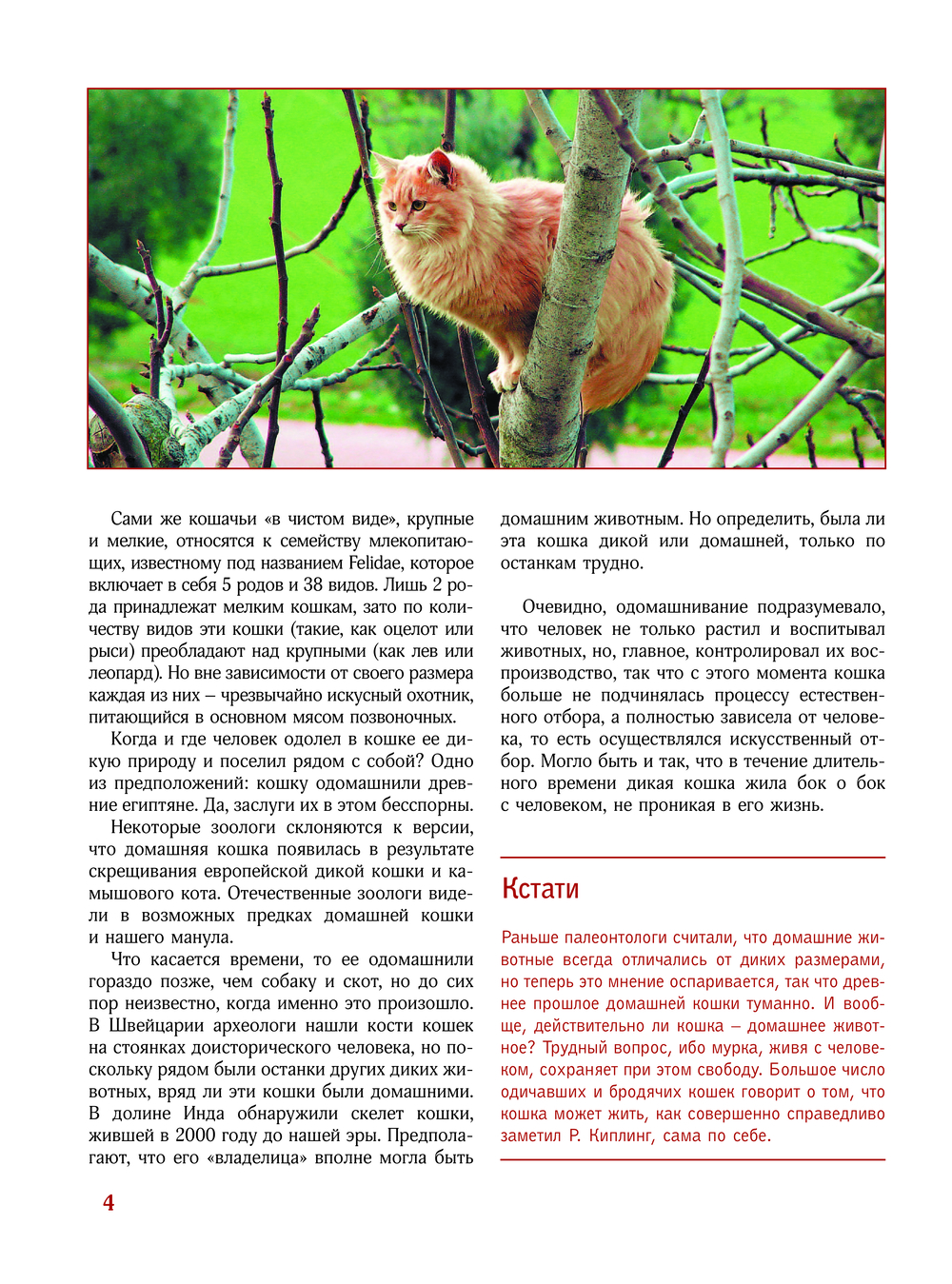 Сами же кошачьи «в чистом виде», крупные и мелкие, относятся к семейству млекопитающих, известному под названием Felidae, которое включает в себя 5 родов и 38 видов. Лишь 2 рода принадлежат мелким кошкам, зато по количеству видов эти кошки (такие, как оцелот или рыси) преобладают над крупными (как лев или леопард). Но вне зависимости от своего размера каждая из них – чрезвычайно искусный охотник, питающийся в основном мясом позвоночных.

Когда и где человек одолел в кошке ее дикую природу и поселил рядом с собой? Одно из предположений: кошку одомашнили древние египтяне. Да, заслуги их в этом бесспорны.

Некоторые зоологи склоняются к версии, что домашняя кошка появилась в результате скрещивания европейской дикой кошки и камышового кота. Отечественные зоологи видели в возможных предках домашней кошки и нашего манула.

Что касается времени, то ее одомашнили гораздо позже, чем собаку и скот, но до сих пор неизвестно, когда именно это произошло. В Швейцарии археологи нашли кости кошек на стоянках доисторического человека, но поскольку рядом были останки других диких животных, вряд ли эти кошки были домашними. В долине Инда обнаружили скелет кошки, жившей в 2000 году до нашей эры. Предполагают, что его «владелица» вполне могла быть домашним животным. Но определить, была ли эта кошка дикой или домашней, только по останкам трудно.

Очевидно, одомашнивание подразумевало, что человек не только растил и воспитывал животных, но, главное, контролировал их воспроизводство, так что с этого момента кошка больше не подчинялась процессу естественного отбора, а полностью зависела от человека, то есть осуществлялся искусственный отбор. Могло быть и так, что в течение длительного времени дикая кошка жила бок о бок с человеком, не проникая в его жизнь.

Кстати

Раньше палеонтологи считали, что домашние животные всегда отличались от диких размерами, но теперь это мнение оспаривается, так что древнее прошлое домашней кошки туманно. И вообще, действительно ли кошка – домашнее животное? Трудный вопрос, ибо мурка, живя с человеком, сохраняет при этом свободу. Большое число одичавших и бродячих кошек говорит о том, что кошка может жить, как совершенно справедливо заметил Р. Киплинг, сама по себе.

4